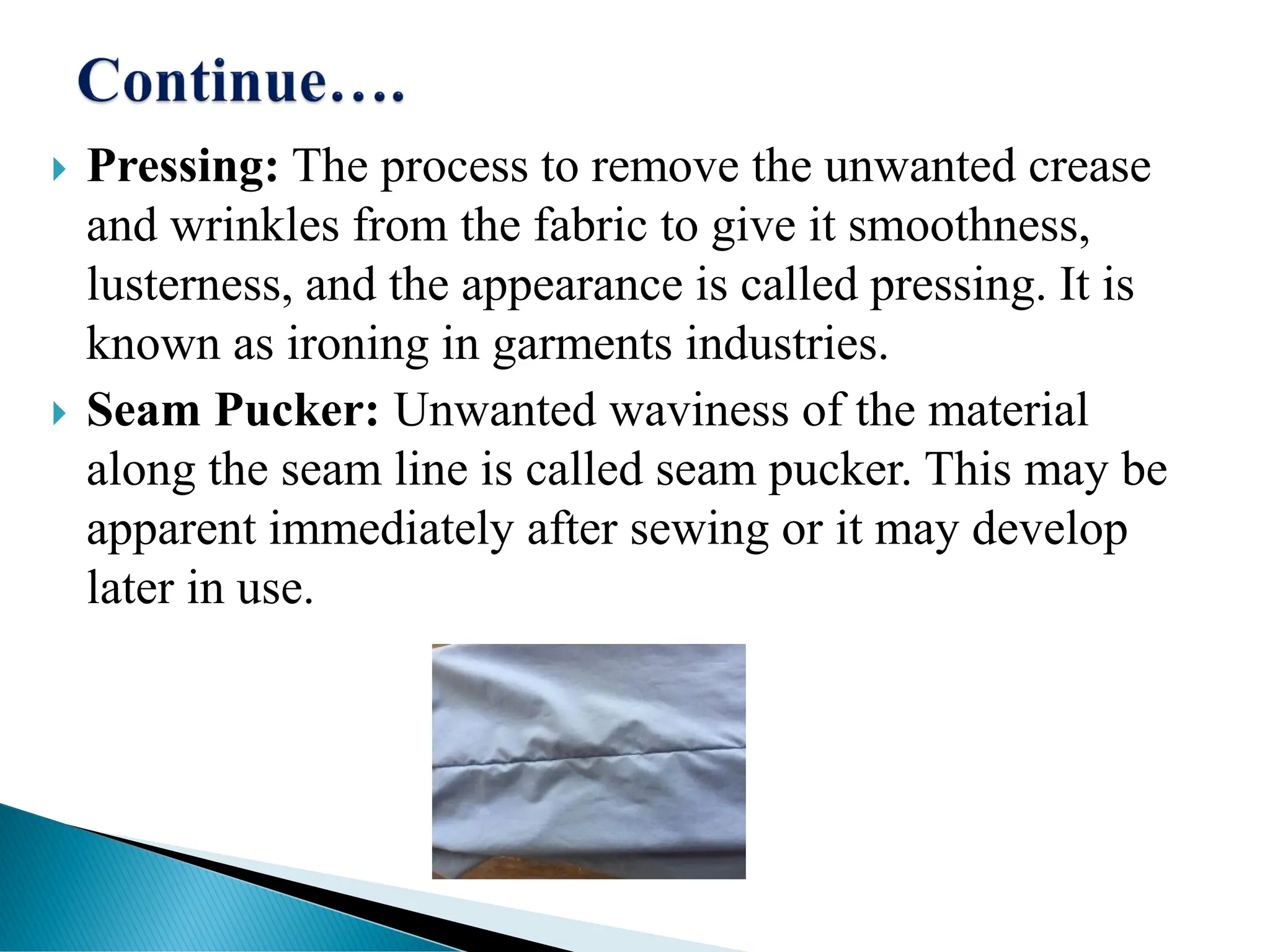 Continue….

Pressing: The process to remove the unwanted crease and wrinkles from the fabric to give it smoothness, lusterness, and the appearance is called pressing. It is known as ironing in garments industries.

Seam Pucker: Unwanted waviness of the material along the seam line is called seam pucker. This may be apparent immediately after sewing or it may develop later in use.